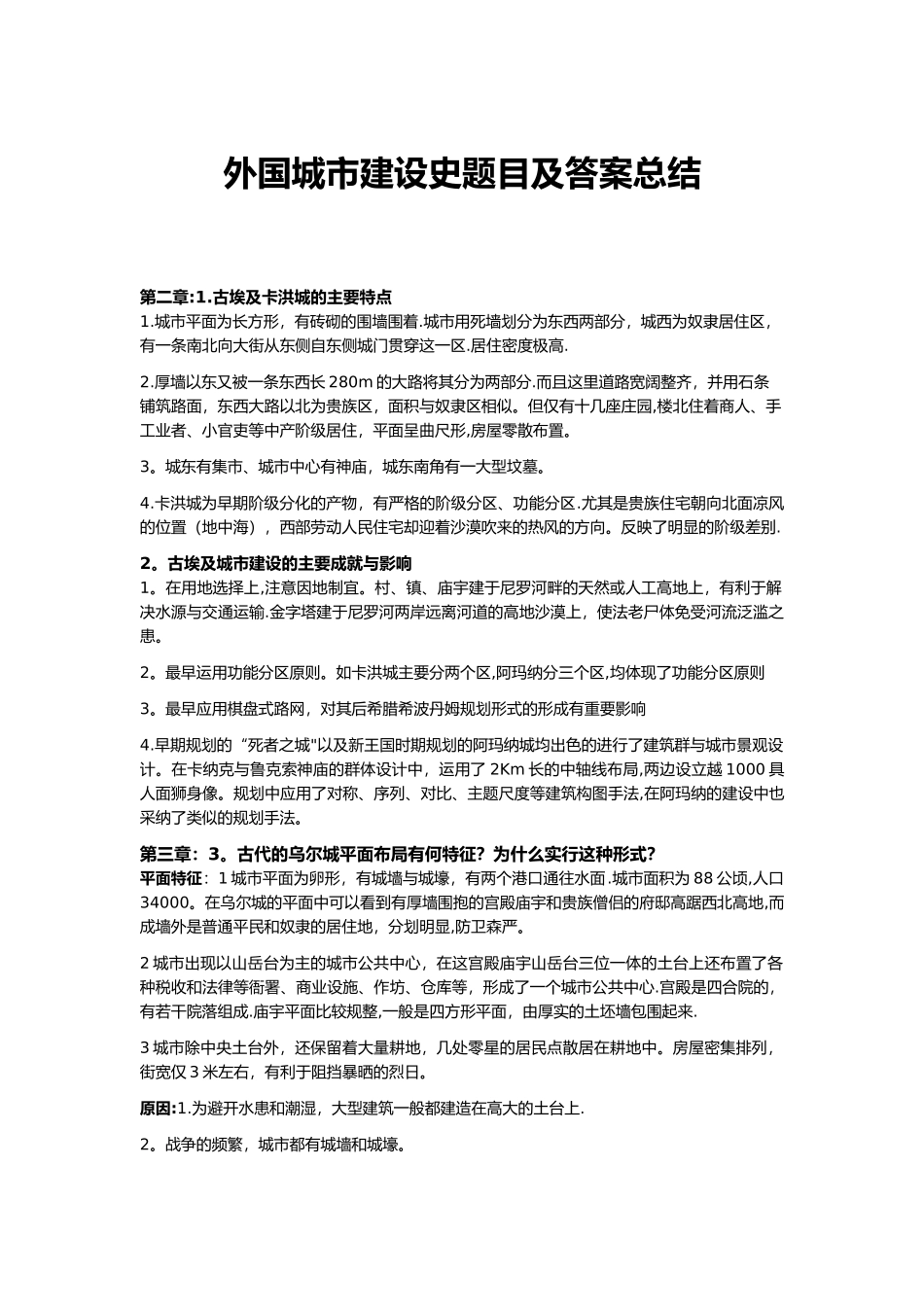 外国城市建设史题目及答案总结

第二章:1.古埃及卡洪城的主要特点
1.城市平面为长方形，有砖砌的围墙围着.城市用死墙划分为东西两部分，城西为奴隶居住区，有一条南北向大街从东侧自东侧城门贯穿这一区.居住密度极高.

2.厚墙以东又被一条东西长 280m 的大路将其分为两部分.而且这里道路宽阔整齐，并用石条铺筑路面，东西大路以北为贵族区，面积与奴隶区相似。但仅有十几座庄园,楼北住着商人、手工业者、小官吏等中产阶级居住，平面呈曲尺形,房屋零散布置。

3。城东有集市、城市中心有神庙，城东南角有一大型坟墓。

4.卡洪城为早期阶级分化的产物，有严格的阶级分区、功能分区.尤其是贵族住宅朝向北面凉风的位置（地中海），西部劳动人民住宅却迎着沙漠吹来的热风的方向。反映了明显的阶级差别.

2。古埃及城市建设的主要成就与影响
1。在用地选择上,注意因地制宜。村、镇、庙宇建于尼罗河畔的天然或人工高地上，有利于解决水源与交通运输.金字塔建于尼罗河两岸远离河道的高地沙漠上，使法老尸体免受河流泛滥之患。

2。最早运用功能分区原则。如卡洪城主要分两个区,阿玛纳分三个区,均体现了功能分区原则

3。最早应用棋盘式路网，对其后希腊希波丹姆规划形式的形成有重要影响

4.早期规划的“死者之城"以及新王国时期规划的阿玛纳城均出色的进行了建筑群与城市景观设计。在卡纳克与鲁克索神庙的群体设计中，运用了 2Km 长的中轴线布局,两边设立越 1000 具人面狮身像。规划中应用了对称、序列、对比、主题尺度等建筑构图手法,在阿玛纳的建设中也采纳了类似的规划手法。

第三章：3。古代的乌尔城平面布局有何特征？为什么实行这种形式？
平面特征：1 城市平面为卵形，有城墙与城壕，有两个港口通往水面.城市面积为 88 公顷,人口 34000。在乌尔城的平面中可以看到有厚墙围抱的宫殿庙宇和贵族僧侣的府邸高踞西北高地,而成墙外是普通平民和奴隶的居住地，分划明显,防卫森严。

2 城市出现以山岳台为主的城市公共中心，在这宫殿庙宇山岳台三位一体的土台上还布置了各种税收和法律等衙署、商业设施、作坊、仓库等，形成了一个城市公共中心.宫殿是四合院的，有若干院落组成.庙宇平面比较规整,一般是四方形平面，由厚实的土坯墙包围起来.

3 城市除中央土台外，还保留着大量耕地，几处零星的居民点散居在耕地中。房屋密集排列，街宽仅 3 米左右，有利于阻挡暴晒的烈日。

原因:1.为避开水患和潮湿，大型建筑一般都建造在高大的土台上.

2。战争的频繁，城市都有城墙和城壕。